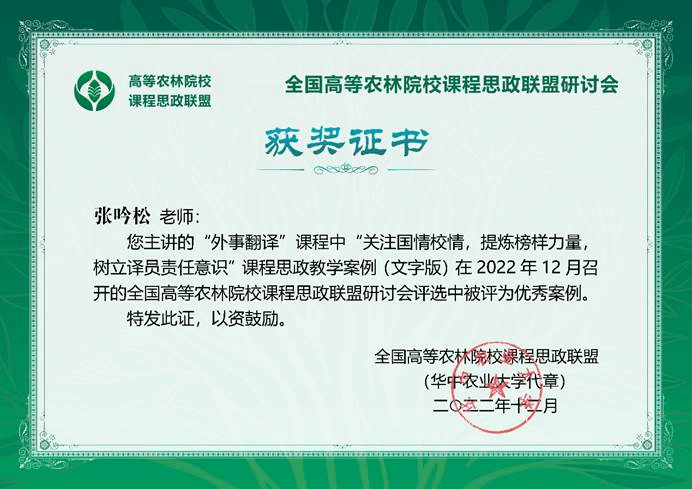 高等农林院校
课程思政联盟

全国高等农林院校课程思政联盟研讨会

获奖证书

张吟松 老师:

您主讲的“外事翻译”课程中“关注国情校情，提炼榜样力量，树立译员责任意识”课程思政教学案例（文字版）在2022年12月召开的全国高等农林院校课程思政联盟研讨会评选中被评为优秀案例。

特发此证，以资鼓励。

全国高等农林院校课程思政联盟
（华中农业大学代章）
二〇二二年十二月